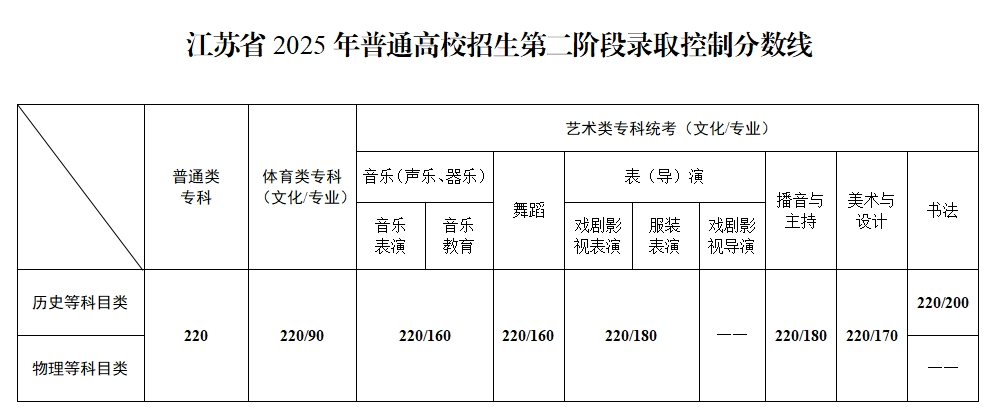 江苏省2025年普通高校招生第二阶段录取控制分数线

|  | 普通类专科 | 体育类专科（文化/专业） | 艺术类专科统考（文化/专业） |  |  |  |  |  |  |  |  |
|---|---|---|---|---|---|---|---|---|---|---|---|
|  |  |  | 音乐（声乐、器乐） |  | 舞蹈 | 表（导）演 |  |  | 播音与主持 | 美术与设计 | 书法 |
|  |  |  | 音乐表演 | 音乐教育 |  | 戏剧影视表演 | 服装表演 | 戏剧影视导演 |  |  |  |
| 历史等科目类 | 220 | 220/90 | 220/160 |  | 220/160 | 220/180 |  | —— | 220/180 | 220/170 | 220/200 |
| 物理等科目类 |  |  |  |  |  |  |  |  |  |  | —— |